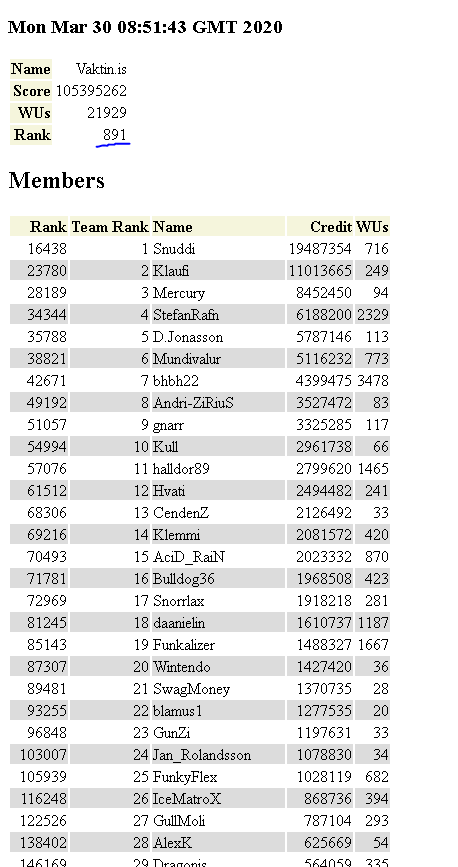 Mon Mar 30 08:51:43 GMT 2020

| Name | Vaktin.is |
|---|---|
| Score | 105395262 |
| WUs | 21929 |
| Rank | 891 |

Members

| Rank | Team Rank | Name | Credit | WUs |
|---|---|---|---|---|
| 16438 | 1 | Snuddi | 19487354 | 716 |
| 23780 | 2 | Klaufi | 11013665 | 249 |
| 28189 | 3 | Mercury | 8452450 | 94 |
| 34344 | 4 | StefanRafn | 6188200 | 2329 |
| 35788 | 5 | D.Jonasson | 5787146 | 113 |
| 38821 | 6 | Mundivalur | 5116232 | 773 |
| 42671 | 7 | bhbh22 | 4399475 | 3478 |
| 49192 | 8 | Andri-ZiRiuS | 3527472 | 83 |
| 51057 | 9 | gnarr | 3325285 | 117 |
| 54994 | 10 | Kull | 2961738 | 66 |
| 57076 | 11 | halldor89 | 2799620 | 1465 |
| 61512 | 12 | Hvati | 2494482 | 241 |
| 68306 | 13 | CendenZ | 2126492 | 33 |
| 69216 | 14 | Klemmi | 2081572 | 420 |
| 70493 | 15 | AciD_RaiN | 2023332 | 870 |
| 71781 | 16 | Bulldog36 | 1968508 | 423 |
| 72969 | 17 | Snorrlax | 1918218 | 281 |
| 81245 | 18 | daanielin | 1610737 | 1187 |
| 85143 | 19 | Funkalizer | 1488327 | 1667 |
| 87307 | 20 | Wintendo | 1427420 | 36 |
| 89481 | 21 | SwagMoney | 1370735 | 28 |
| 93255 | 22 | blamus1 | 1277535 | 20 |
| 96848 | 23 | GunZi | 1197631 | 33 |
| 103007 | 24 | Jan_Rolandsson | 1078830 | 34 |
| 105939 | 25 | FunkyFlex | 1028119 | 682 |
| 116248 | 26 | IceMatroX | 868736 | 394 |
| 122526 | 27 | GullMoli | 787104 | 293 |
| 138402 | 28 | AlexK | 625669 | 54 |
| 146169 | 29 | Dragonis | 564059 | 335 |